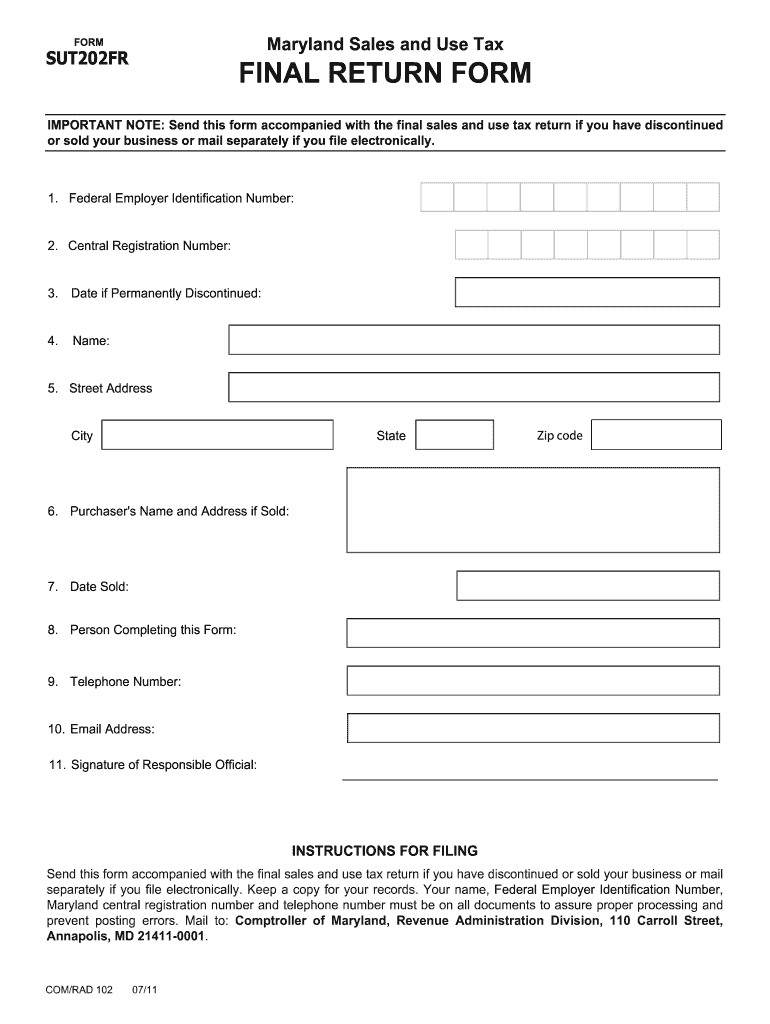 FORM
SUT202FR

Maryland Sales and Use Tax
FINAL RETURN FORM

IMPORTANT NOTE: Send this form accompanied with the final sales and use tax return if you have discontinued or sold your business or mail separately if you file electronically.

1. Federal Employer Identification Number:

2. Central Registration Number:

3. Date if Permanently Discontinued:

4. Name:

5. Street Address

City

State

Zip code

6. Purchaser's Name and Address if Sold:

7. Date Sold:

8. Person Completing this Form:

9. Telephone Number:

10. Email Address:

11. Signature of Responsible Official:

INSTRUCTIONS FOR FILING

Send this form accompanied with the final sales and use tax return if you have discontinued or sold your business or mail separately if you file electronically. Keep a copy for your records. Your name, Federal Employer Identification Number, Maryland central registration number and telephone number must be on all documents to assure proper processing and prevent posting errors. Mail to: Comptroller of Maryland, Revenue Administration Division, 110 Carroll Street, Annapolis, MD 21411-0001.

COM/RAD 102 07/11